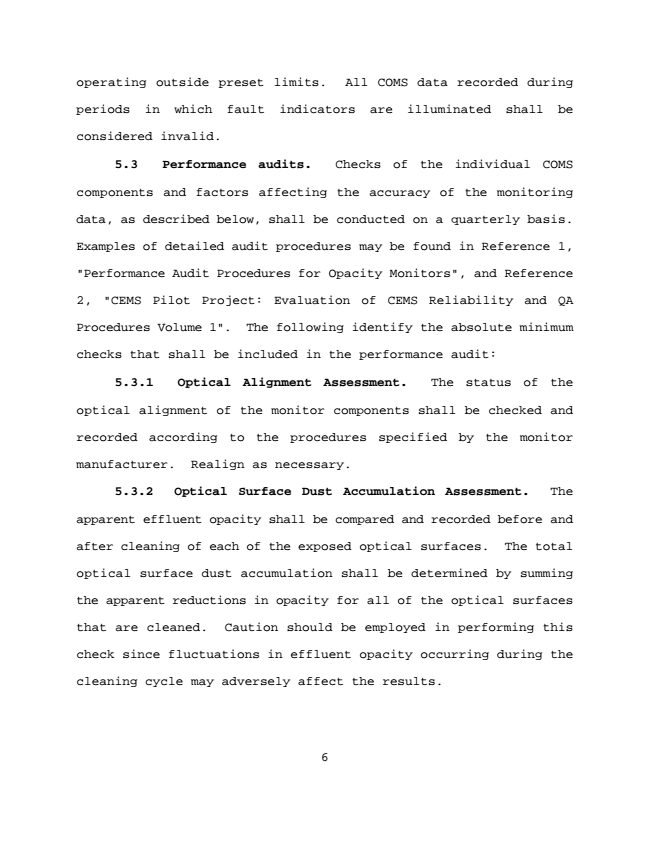 operating outside preset limits. All COMS data recorded during periods in which fault indicators are illuminated shall be considered invalid.

5.3 Performance audits. Checks of the individual COMS components and factors affecting the accuracy of the monitoring data, as described below, shall be conducted on a quarterly basis. Examples of detailed audit procedures may be found in Reference 1, "Performance Audit Procedures for Opacity Monitors", and Reference 2, "CEMS Pilot Project: Evaluation of CEMS Reliability and QA Procedures Volume 1". The following identify the absolute minimum checks that shall be included in the performance audit:

5.3.1 Optical Alignment Assessment. The status of the optical alignment of the monitor components shall be checked and recorded according to the procedures specified by the monitor manufacturer. Realign as necessary.

5.3.2 Optical Surface Dust Accumulation Assessment. The apparent effluent opacity shall be compared and recorded before and after cleaning of each of the exposed optical surfaces. The total optical surface dust accumulation shall be determined by summing the apparent reductions in opacity for all of the optical surfaces that are cleaned. Caution should be employed in performing this check since fluctuations in effluent opacity occurring during the cleaning cycle may adversely affect the results.

6